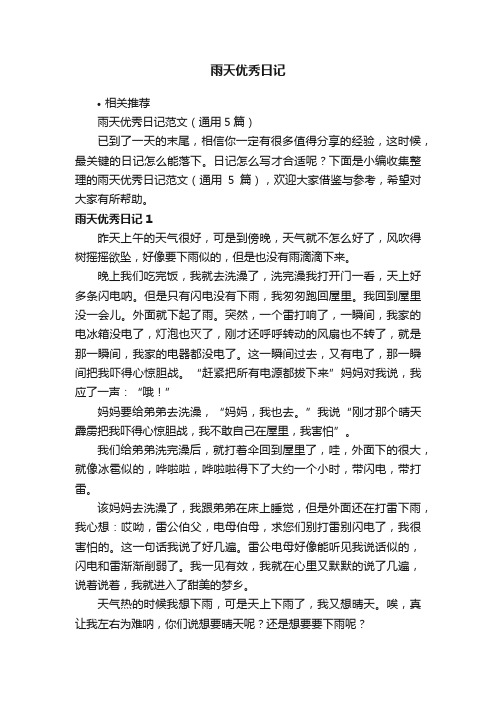 雨天优秀日记

• 相关推荐

雨天优秀日记范文（通用 5 篇）

已到了一天的末尾，相信你一定有很多值得分享的经验，这时候，最关键的日记怎么能落下。日记怎么写才合适呢？下面是小编收集整理的雨天优秀日记范文（通用 5 篇），欢迎大家借鉴与参考，希望对大家有所帮助。

雨天优秀日记 1

昨天上午的天气很好，可是到傍晚，天气就不怎么好了，风吹得树摇摇欲坠，好像要下雨似的，但是也没有雨滴滴下来。

晚上我们吃完饭，我就去洗澡了，洗完澡我打开门一看，天上好多条闪电呐。但是只有闪电没有下雨，我匆匆跑回屋里。我回到屋里没一会儿。外面就下起了雨。突然，一个雷打响了，一瞬间，我家的电冰箱没电了，灯泡也灭了，刚才还呼呼转动的风扇也不转了，就是那一瞬间，我家的电器都没电了。这一瞬间过去，又有电了，那一瞬间把我吓得心惊胆战。“赶紧把所有电源都拔下来”妈妈对我说，我应了一声：“哦！”

妈妈要给弟弟去洗澡，“妈妈，我也去。”我说“刚才那个晴天霹雳把我吓得心惊胆战，我不敢自己在屋里，我害怕”。

我们给弟弟洗完澡后，就打着伞回到屋里了，哇，外面下的很大，就像冰雹似的，哗啦啦，哗啦啦得下了大约一个小时，带闪电，带打雷。

该妈妈去洗澡了，我跟弟弟在床上睡觉，但是外面还在打雷下雨，我心想：哎呦，雷公伯父，电母伯母，求您们别打雷别闪电了，我很害怕的。这一句话我说了好几遍。雷公电母好像能听见我说话似的，闪电和雷渐渐削弱了。我一见有效，我就在心里又默默的说了几遍，说着说着，我就进入了甜美的梦乡。

天气热的时候我想下雨，可是天上下雨了，我又想晴天。唉，真让我左右为难呐，你们说想要晴天呢？还是想要要下雨呢？